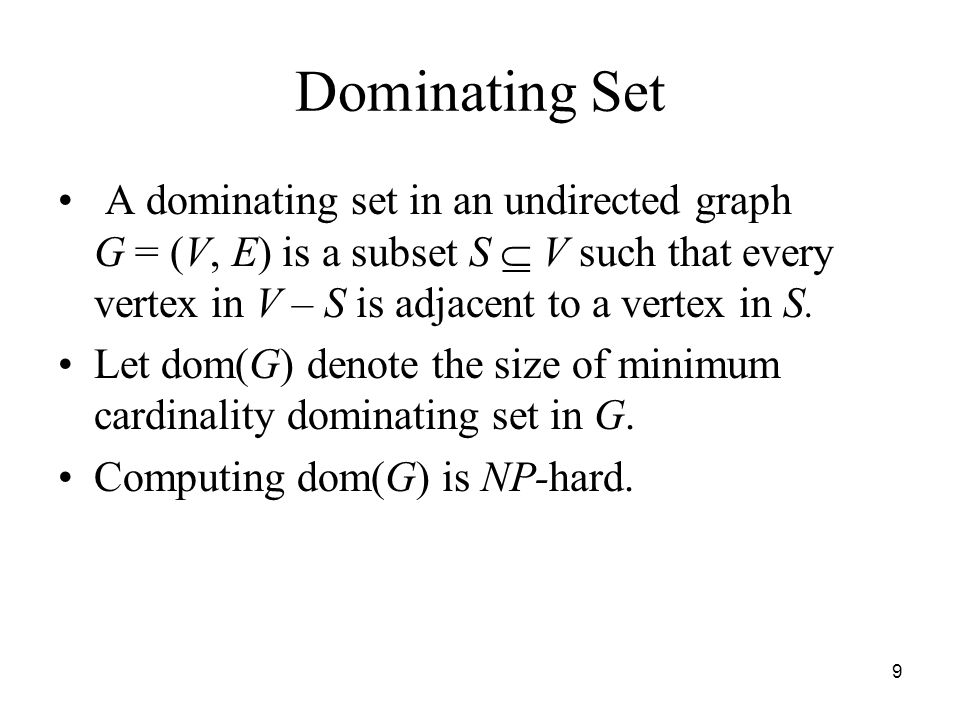 Dominating Set

• A dominating set in an undirected graph $G = (V, E)$ is a subset $S \subseteq V$ such that every vertex in $V - S$ is adjacent to a vertex in $S$.

• Let dom($G$) denote the size of minimum cardinality dominating set in $G$.

• Computing dom($G$) is $NP$-hard.

9